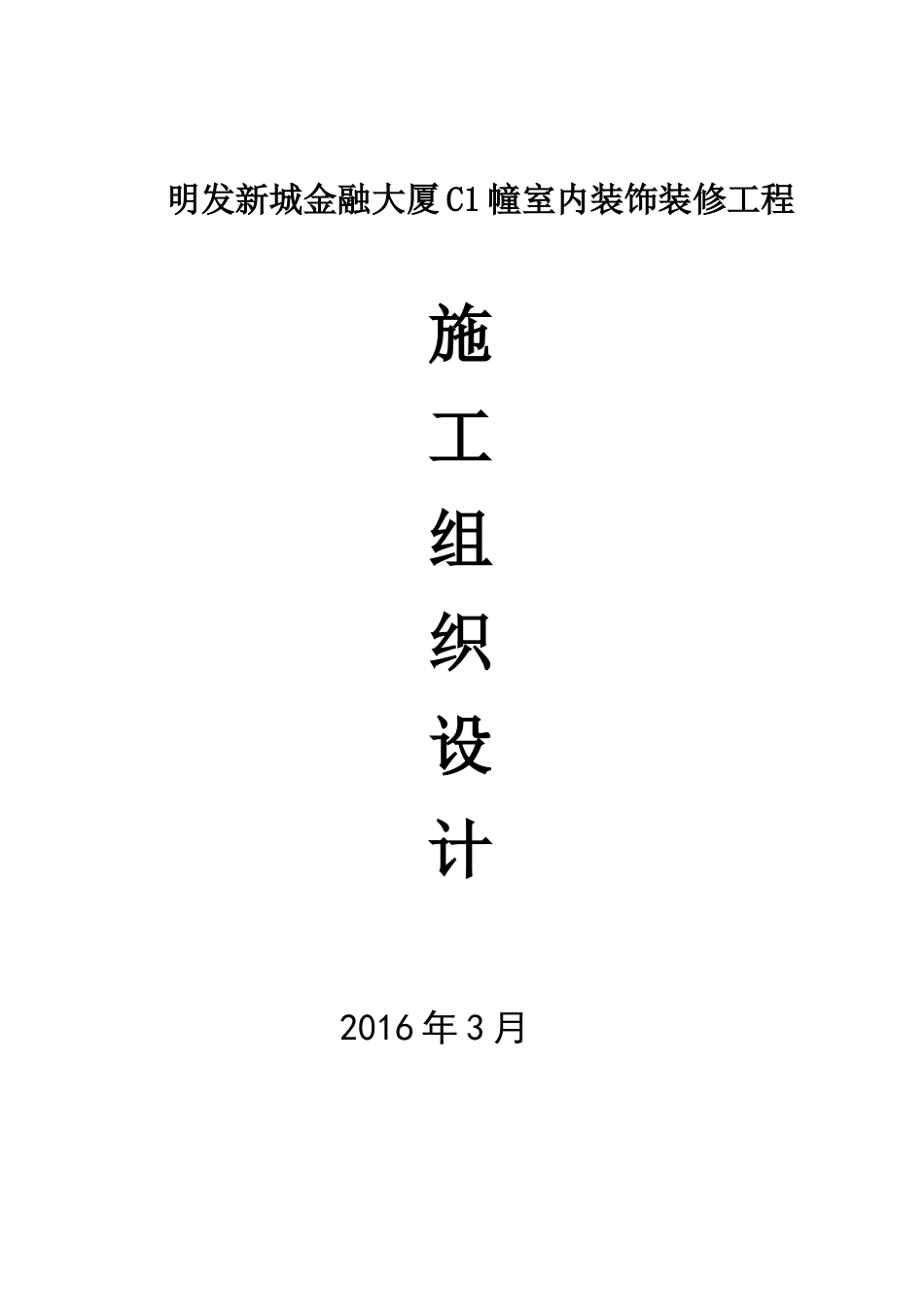 明发新城金融大厦C1幢室内装饰装修工程

施

工

组

织

设

计

2016年3月